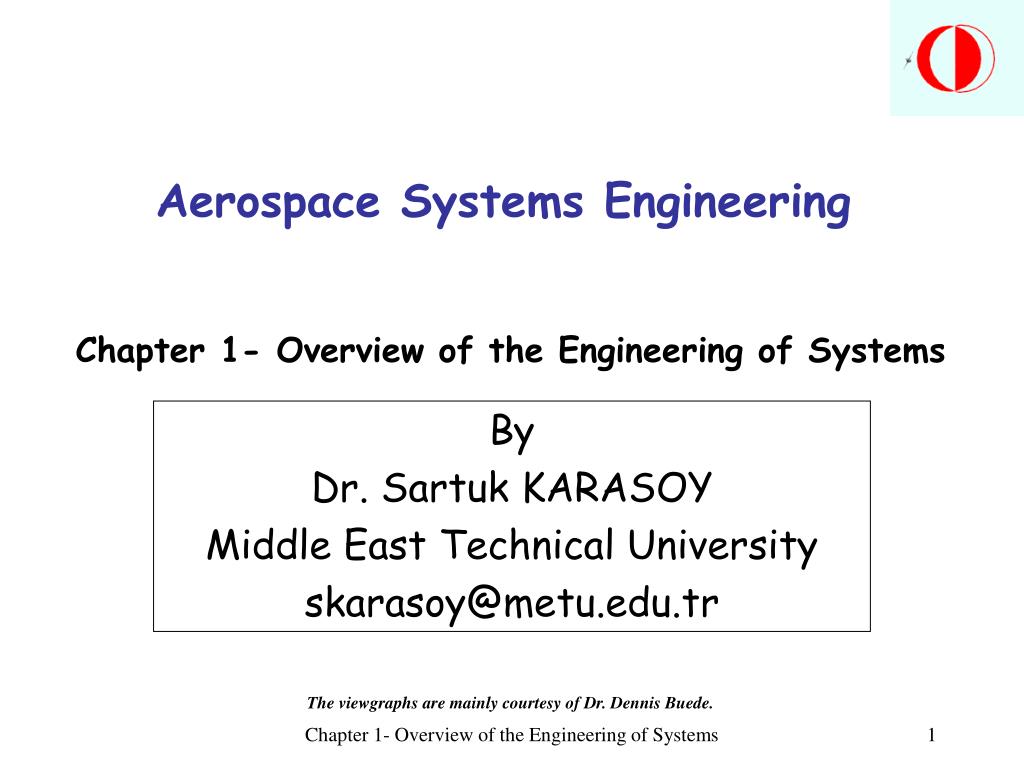 Aerospace Systems Engineering

Chapter 1- Overview of the Engineering of Systems

By
Dr. Sartuk KARASOY
Middle East Technical University
skarasoy@metu.edu.tr

The viewgraphs are mainly courtesy of Dr. Dennis Buede.

Chapter 1- Overview of the Engineering of Systems

1